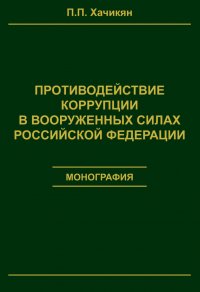 П.П. Хачикян

ПРОТИВОДЕЙСТВИЕ КОРРУПЦИИ В ВООРУЖЕННЫХ СИЛАХ РОССИЙСКОЙ ФЕДЕРАЦИИ

МОНОГРАФИЯ